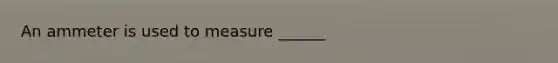 An ammeter is used to measure ______